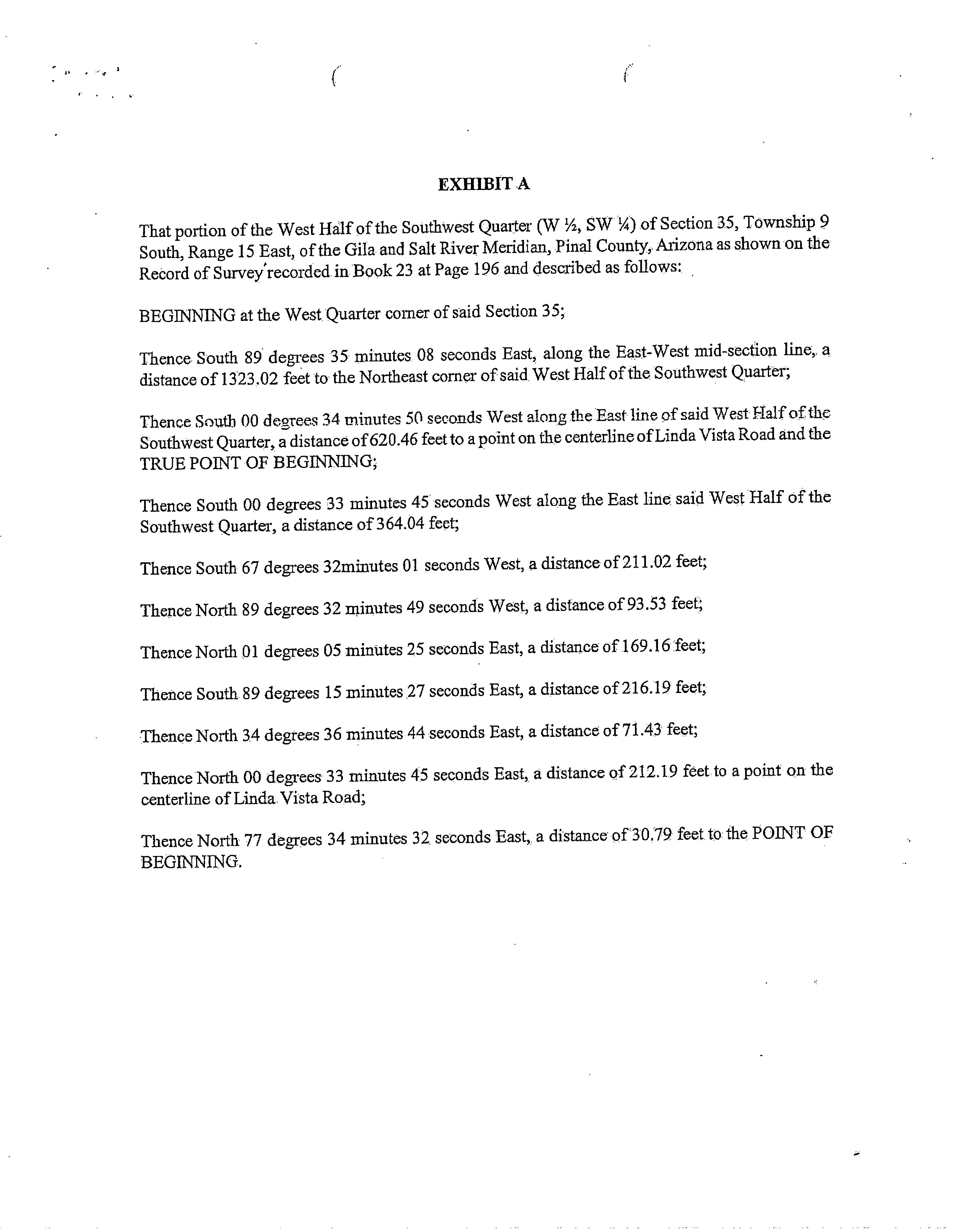 EXHIBIT A

That portion of the West Half of the Southwest Quarter (W ½, SW ¼) of Section 35, Township 9 South, Range 15 East, of the Gila and Salt River Meridian, Pinal County, Arizona as shown on the Record of Survey recorded in Book 23 at Page 196 and described as follows:

BEGINNING at the West Quarter corner of said Section 35;

Thence South 89 degrees 35 minutes 08 seconds East, along the East-West mid-section line, a distance of 1323.02 feet to the Northeast corner of said West Half of the Southwest Quarter;

Thence South 00 degrees 34 minutes 50 seconds West along the East line of said West Half of the Southwest Quarter, a distance of 620.46 feet to a point on the centerline of Linda Vista Road and the TRUE POINT OF BEGINNING;

Thence South 00 degrees 33 minutes 45 seconds West along the East line said West Half of the Southwest Quarter, a distance of 364.04 feet;

Thence South 67 degrees 32minutes 01 seconds West, a distance of 211.02 feet;

Thence North 89 degrees 32 minutes 49 seconds West, a distance of 93.53 feet;

Thence North 01 degrees 05 minutes 25 seconds East, a distance of 169.16 feet;

Thence South 89 degrees 15 minutes 27 seconds East, a distance of 216.19 feet;

Thence North 34 degrees 36 minutes 44 seconds East, a distance of 71.43 feet;

Thence North 00 degrees 33 minutes 45 seconds East, a distance of 212.19 feet to a point on the centerline of Linda Vista Road;

Thence North 77 degrees 34 minutes 32 seconds East, a distance of 30.79 feet to the POINT OF BEGINNING.